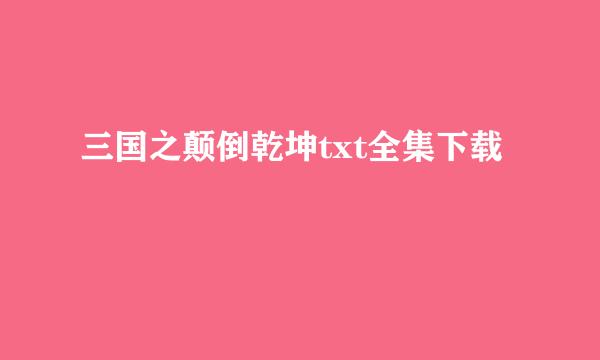 三国之颠倒乾坤txt全集下载